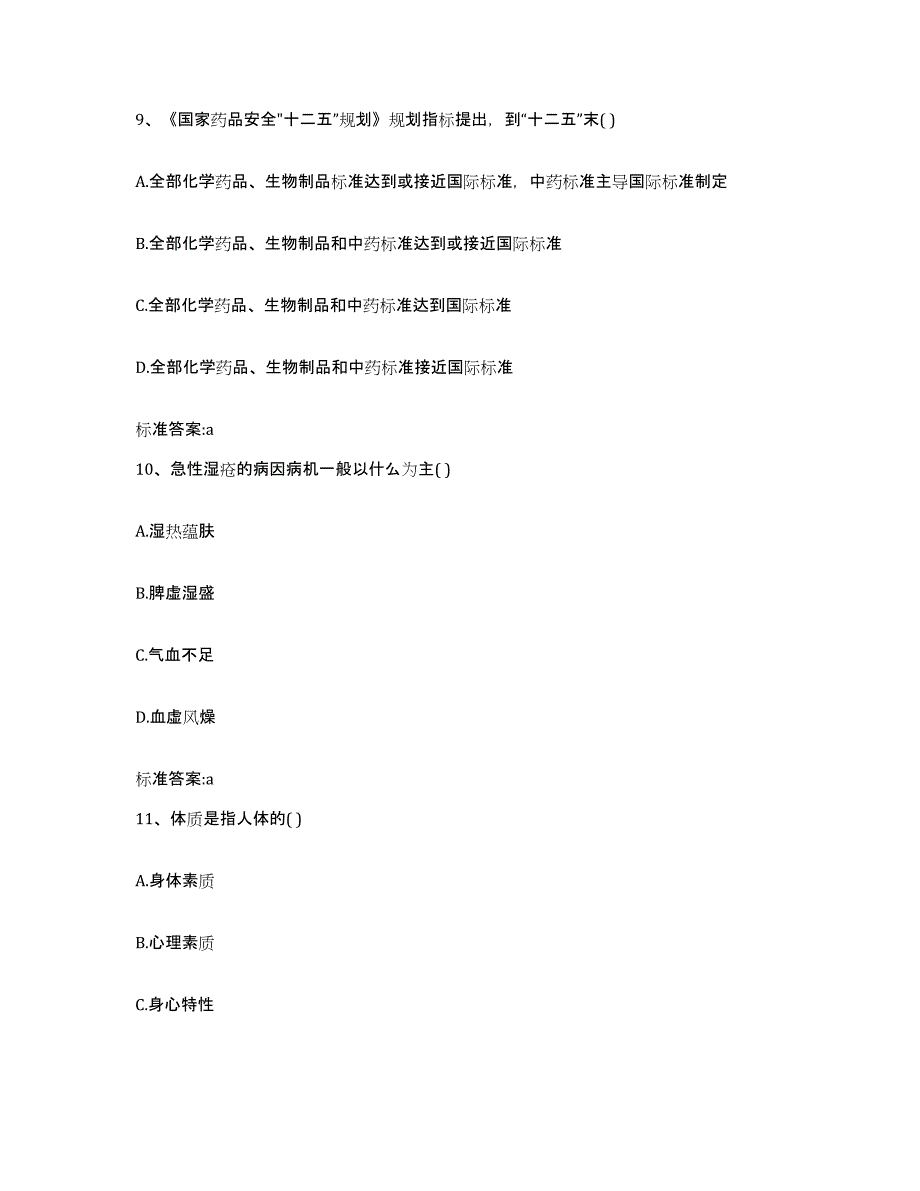 9、《国家药品安全"十二五"规划》规划指标提出，到"十二五"末( )

A.全部化学药品、生物制品标准达到或接近国际标准，中药标准主导国际标准制定

B.全部化学药品、生物制品和中药标准达到或接近国际标准

C.全部化学药品、生物制品和中药标准达到国际标准

D.全部化学药品、生物制品和中药标准接近国际标准

标准答案:a

10、急性湿疮的病因病机一般以什么为主( )

A.湿热蕴肤

B.脾虚湿盛

C.气血不足

D.血虚风燥

标准答案:a

11、体质是指人体的( )

A.身体素质

B.心理素质

C.身心特性